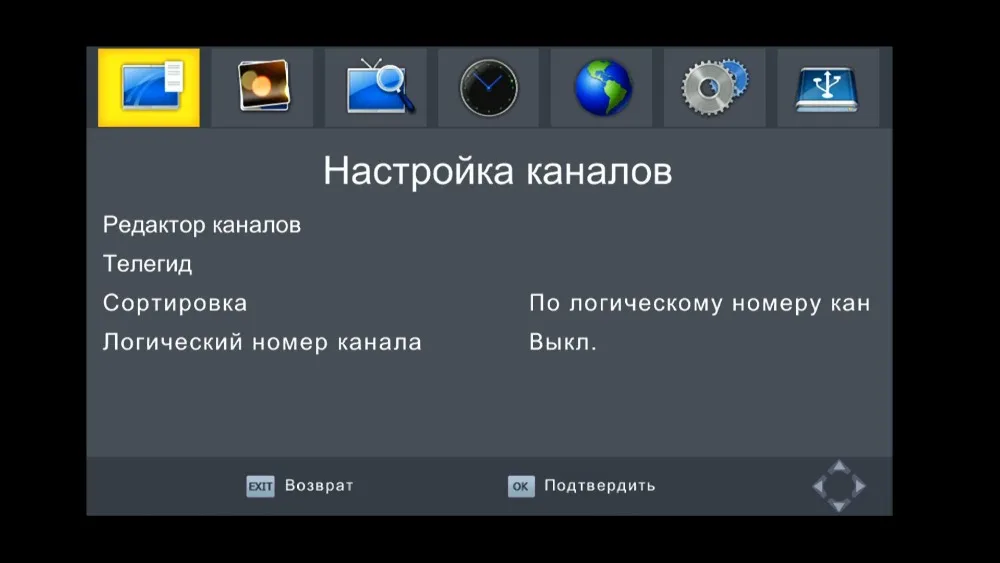 Настройка каналов

Редактор каналов

Телегид

Сортировка По логическому номеру кан

Логический номер канала Выкл.

EXIT Возврат OK Подтвердить